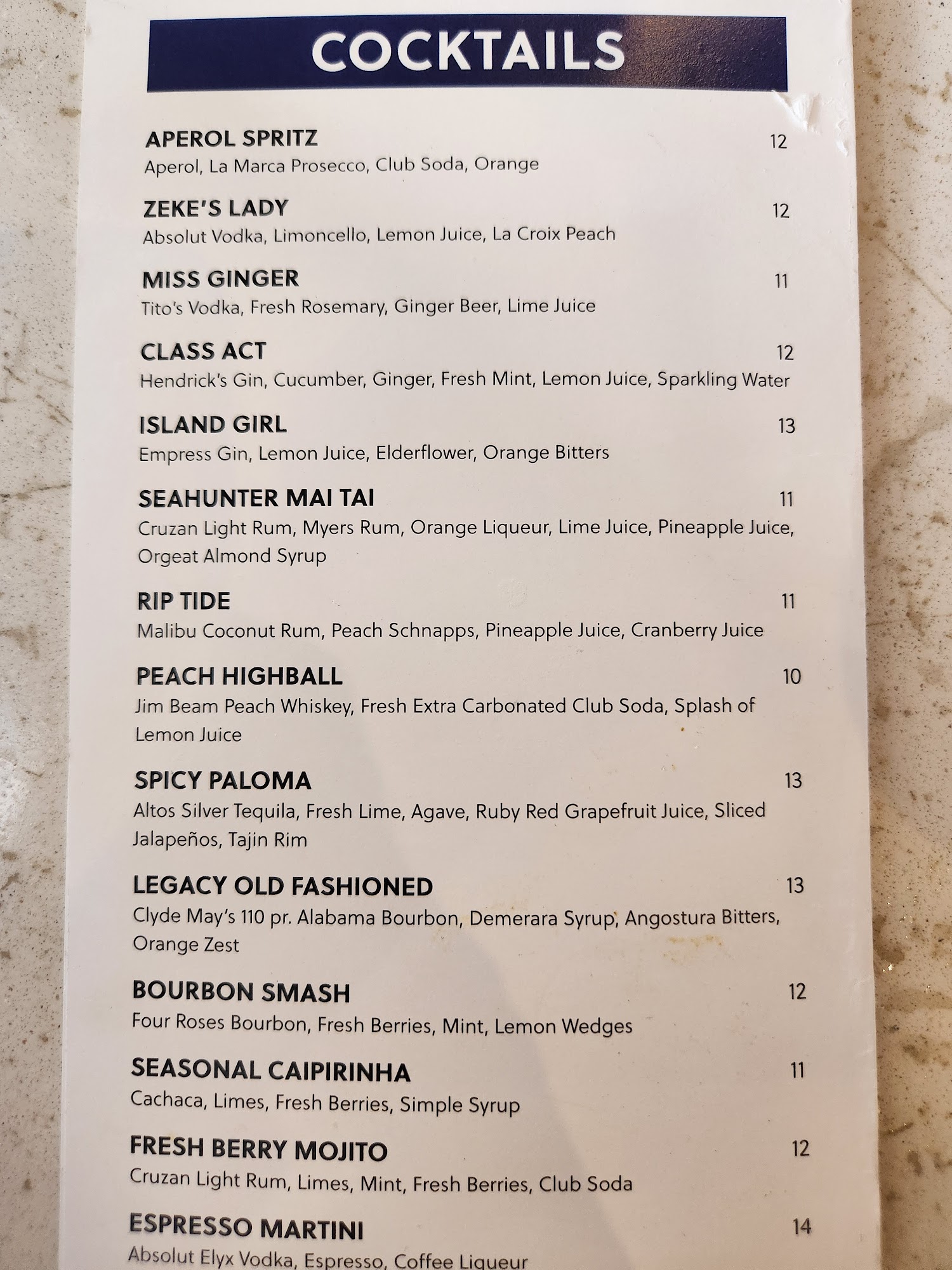 COCKTAILS

APEROL SPRITZ 12
Aperol, La Marca Prosecco, Club Soda, Orange

ZEKE'S LADY 12
Absolut Vodka, Limoncello, Lemon Juice, La Croix Peach

MISS GINGER 11
Tito's Vodka, Fresh Rosemary, Ginger Beer, Lime Juice

CLASS ACT 12
Hendrick's Gin, Cucumber, Ginger, Fresh Mint, Lemon Juice, Sparkling Water

ISLAND GIRL 13
Empress Gin, Lemon Juice, Elderflower, Orange Bitters

SEAHUNTER MAI TAI 11
Cruzan Light Rum, Myers Rum, Orange Liqueur, Lime Juice, Pineapple Juice, Orgeat Almond Syrup

RIP TIDE 11
Malibu Coconut Rum, Peach Schnapps, Pineapple Juice, Cranberry Juice

PEACH HIGHBALL 10
Jim Beam Peach Whiskey, Fresh Extra Carbonated Club Soda, Splash of Lemon Juice

SPICY PALOMA 13
Altos Silver Tequila, Fresh Lime, Agave, Ruby Red Grapefruit Juice, Sliced Jalapeños, Tajin Rim

LEGACY OLD FASHIONED 13
Clyde May's 110 pr. Alabama Bourbon, Demerara Syrup, Angostura Bitters, Orange Zest

BOURBON SMASH 12
Four Roses Bourbon, Fresh Berries, Mint, Lemon Wedges

SEASONAL CAIPIRINHA 11
Cachaca, Limes, Fresh Berries, Simple Syrup

FRESH BERRY MOJITO 12
Cruzan Light Rum, Limes, Mint, Fresh Berries, Club Soda

ESPRESSO MARTINI 14
Absolut Elyx Vodka, Espresso, Coffee Liqueur